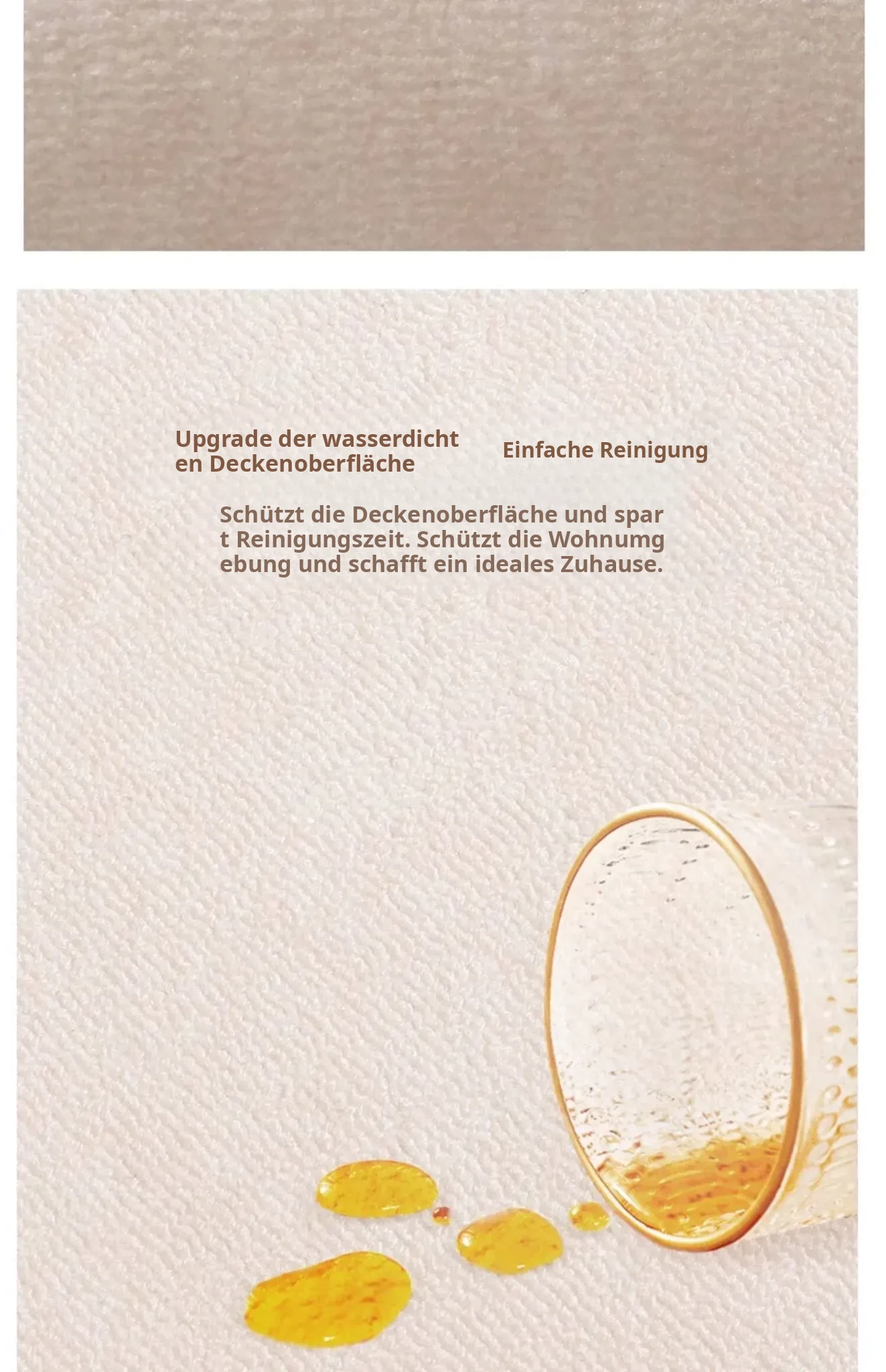 Upgrade der wasserdichten Deckenoberfläche

Einfache Reinigung

Schützt die Deckenoberfläche und spart Reinigungszeit. Schützt die Wohnumgebung und schafft ein ideales Zuhause.